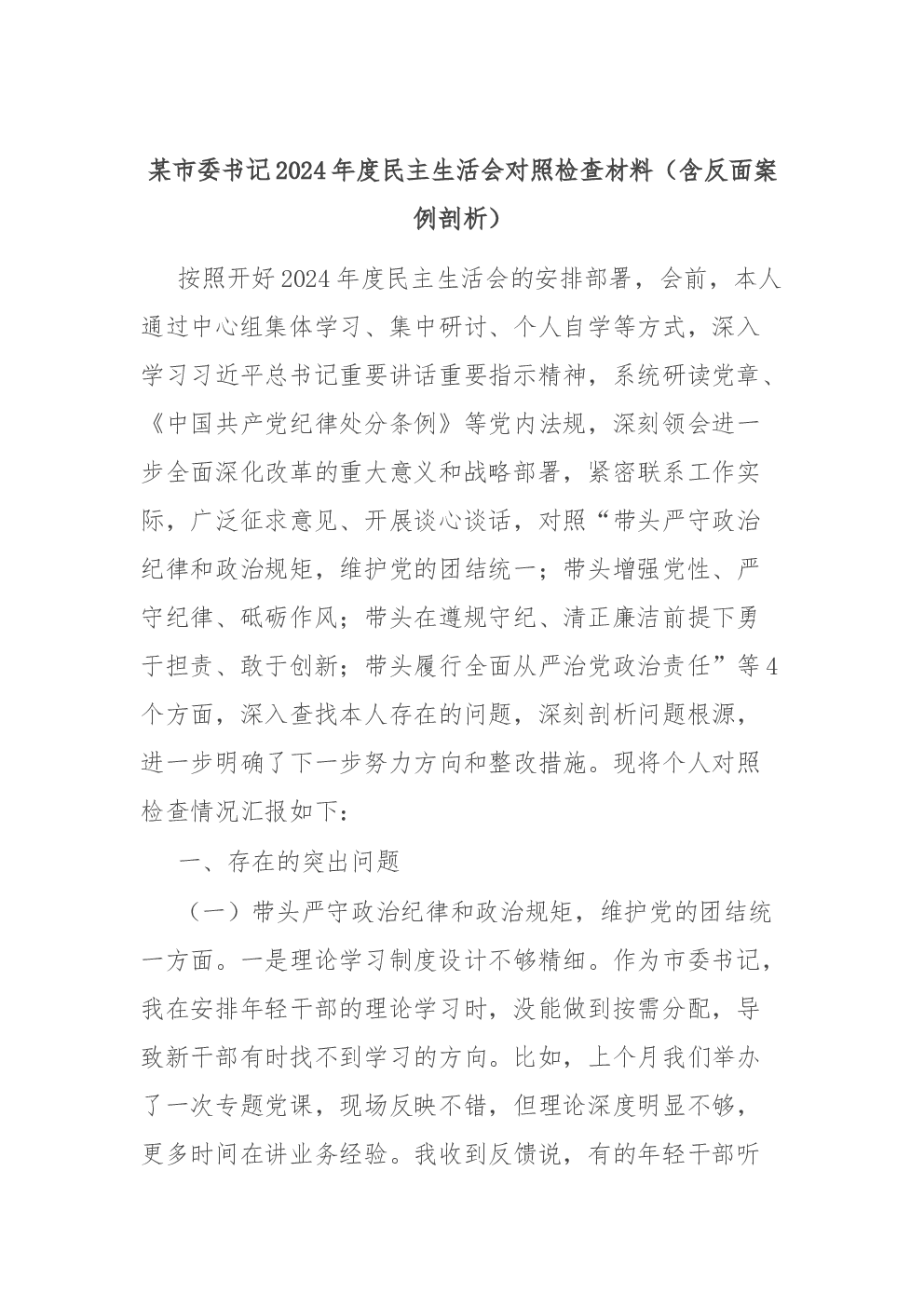 某市委书记2024年度民主生活会对照检查材料（含反面案例剖析）

按照开好2024年度民主生活会的安排部署，会前，本人通过中心组集体学习、集中研讨、个人自学等方式，深入学习习近平总书记重要讲话重要指示精神，系统研读党章、《中国共产党纪律处分条例》等党内法规，深刻领会进一步全面深化改革的重大意义和战略部署，紧密联系工作实际，广泛征求意见、开展谈心谈话，对照“带头严守政治纪律和政治规矩，维护党的团结统一；带头增强党性、严守纪律、砥砺作风；带头在遵规守纪、清正廉洁前提下勇于担责、敢于创新；带头履行全面从严治党政治责任”等4个方面，深入查找本人存在的问题，深刻剖析问题根源，进一步明确了下一步努力方向和整改措施。现将个人对照检查情况汇报如下：

一、存在的突出问题

（一）带头严守政治纪律和政治规矩，维护党的团结统一方面。一是理论学习制度设计不够精细。作为市委书记，我在安排年轻干部的理论学习时，没能做到按需分配，导致新干部有时找不到学习的方向。比如，上个月我们举办了一次专题党课，现场反映不错，但理论深度明显不够，更多时间在讲业务经验。我收到反馈说，有的年轻干部听